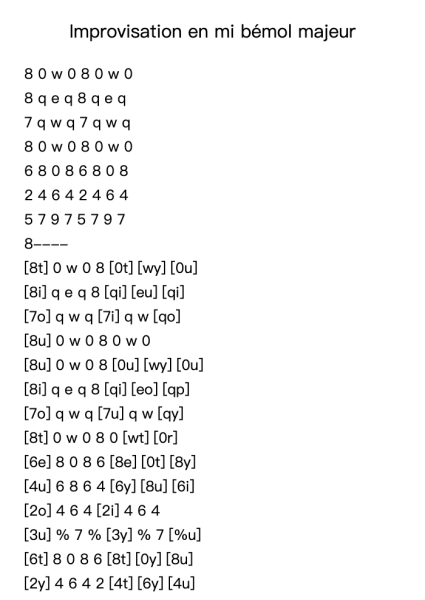 Improvisation en mi bémol majeur

8 0 w 0 8 0 w 0
8 q e q 8 q e q
7 q w q 7 q w q
8 0 w 0 8 0 w 0
6 8 0 8 6 8 0 8
2 4 6 4 2 4 6 4
5 7 9 7 5 7 9 7
8----
[8t] 0 w 0 8 [0t] [wy] [0u]
[8i] q e q 8 [qi] [eu] [qi]
[7o] q w q [7i] q w [qo]
[8u] 0 w 0 8 0 w 0
[8u] 0 w 0 8 [0u] [wy] [0u]
[8i] q e q 8 [qi] [eo] [qp]
[7o] q w q [7u] q w [qy]
[8t] 0 w 0 8 0 [wt] [0r]
[6e] 8 0 8 6 [8e] [0t] [8y]
[4u] 6 8 6 4 [6y] [8u] [6i]
[2o] 4 6 4 [2i] 4 6 4
[3u] % 7 % [3y] % 7 [%u]
[6t] 8 0 8 6 [8t] [0y] [8u]
[2y] 4 6 4 2 [4t] [6y] [4u]